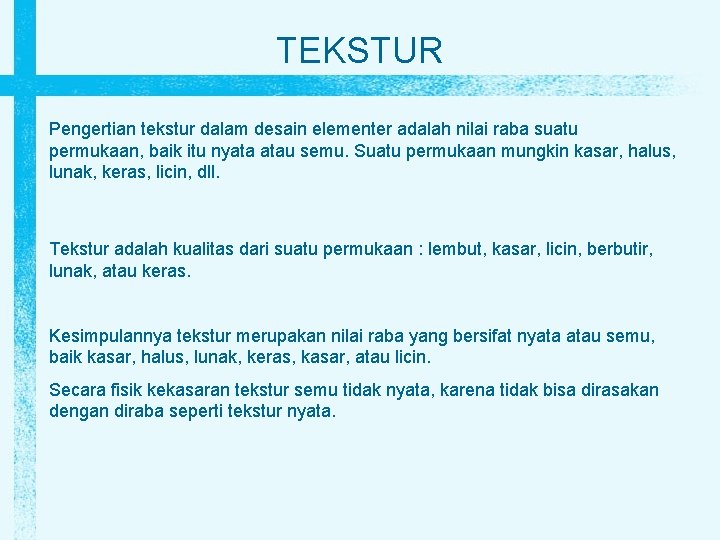 TEKSTUR

Pengertian tekstur dalam desain elementer adalah nilai raba suatu permukaan, baik itu nyata atau semu. Suatu permukaan mungkin kasar, halus, lunak, keras, licin, dll.

Tekstur adalah kualitas dari suatu permukaan : lembut, kasar, licin, berbutir, lunak, atau keras.

Kesimpulannya tekstur merupakan nilai raba yang bersifat nyata atau semu, baik kasar, halus, lunak, keras, kasar, atau licin.

Secara fisik kekasaran tekstur semu tidak nyata, karena tidak bisa dirasakan dengan diraba seperti tekstur nyata.